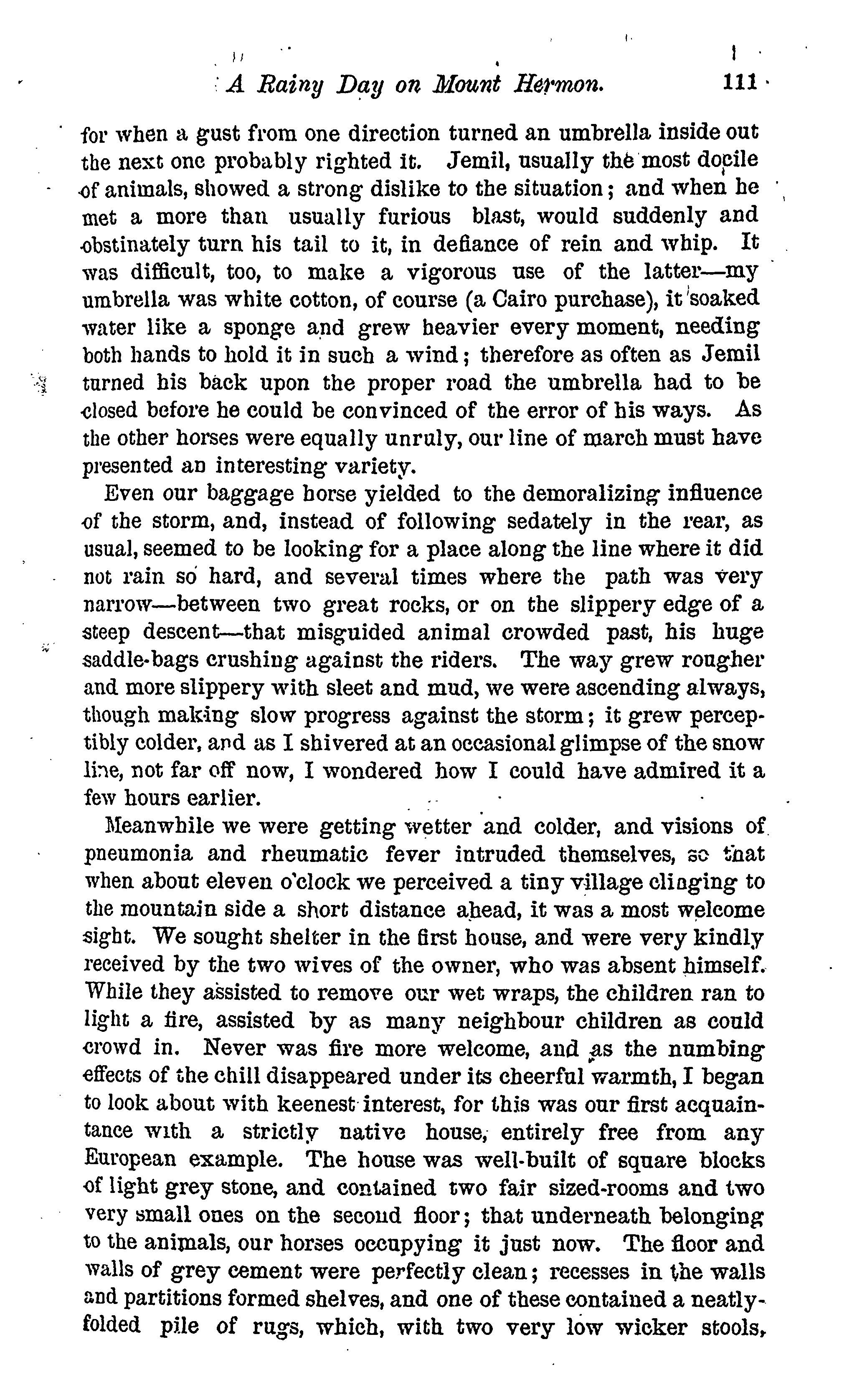 A Rainy Day on Mount Hermon. 111

for when a gust from one direction turned an umbrella inside out the next one probably righted it. Jemil, usually the most docile of animals, showed a strong dislike to the situation; and when he met a more than usually furious blast, would suddenly and obstinately turn his tail to it, in defiance of rein and whip. It was difficult, too, to make a vigorous use of the latter—my umbrella was white cotton, of course (a Cairo purchase), it soaked water like a sponge and grew heavier every moment, needing both hands to hold it in such a wind; therefore as often as Jemil turned his back upon the proper road the umbrella had to be closed before he could be convinced of the error of his ways. As the other horses were equally unruly, our line of march must have presented an interesting variety.

Even our baggage horse yielded to the demoralizing influence of the storm, and, instead of following sedately in the rear, as usual, seemed to be looking for a place along the line where it did not rain so hard, and several times where the path was very narrow—between two great rocks, or on the slippery edge of a steep descent—that misguided animal crowded past, his huge saddle-bags crushing against the riders. The way grew rougher and more slippery with sleet and mud, we were ascending always, though making slow progress against the storm; it grew perceptibly colder, and as I shivered at an occasional glimpse of the snow line, not far off now, I wondered how I could have admired it a few hours earlier.

Meanwhile we were getting wetter and colder, and visions of pneumonia and rheumatic fever intruded themselves, so that when about eleven o'clock we perceived a tiny village clinging to the mountain side a short distance ahead, it was a most welcome sight. We sought shelter in the first house, and were very kindly received by the two wives of the owner, who was absent himself. While they assisted to remove our wet wraps, the children ran to light a fire, assisted by as many neighbour children as could crowd in. Never was fire more welcome, and as the numbing effects of the chill disappeared under its cheerful warmth, I began to look about with keenest interest, for this was our first acquaintance with a strictly native house, entirely free from any European example. The house was well-built of square blocks of light grey stone, and contained two fair sized-rooms and two very small ones on the second floor; that underneath belonging to the animals, our horses occupying it just now. The floor and walls of grey cement were perfectly clean; recesses in the walls and partitions formed shelves, and one of these contained a neatly-folded pile of rugs, which, with two very low wicker stools,